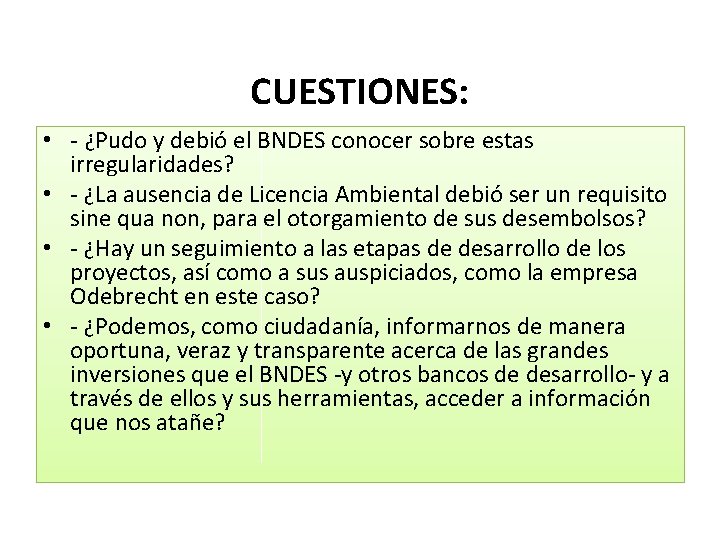 CUESTIONES:

• - ¿Pudo y debió el BNDES conocer sobre estas irregularidades?

• - ¿La ausencia de Licencia Ambiental debió ser un requisito sine qua non, para el otorgamiento de sus desembolsos?

• - ¿Hay un seguimiento a las etapas de desarrollo de los proyectos, así como a sus auspiciados, como la empresa Odebrecht en este caso?

• - ¿Podemos, como ciudadanía, informarnos de manera oportuna, veraz y transparente acerca de las grandes inversiones que el BNDES -y otros bancos de desarrollo- y a través de ellos y sus herramientas, acceder a información que nos atañe?